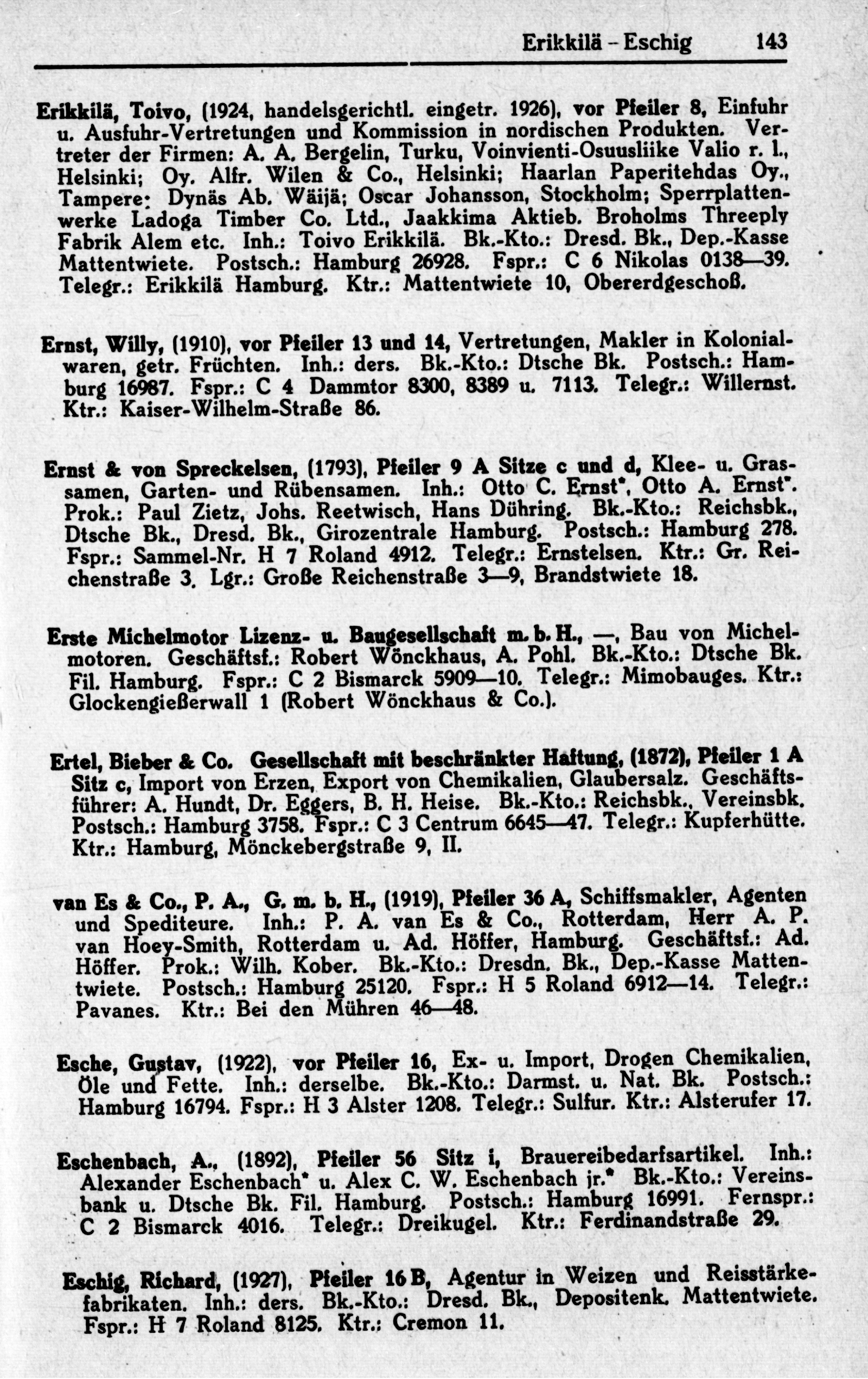 Erikkilä – Eschig 143

Erikkilä, Toivo, (1924, handelsgerichtl. eingetr. 1926), vor Pfeiler 8, Einfuhr u. Ausfuhr-Vertretungen und Kommission in nordischen Produkten. Vertreter der Firmen: A. A. Bergelin, Turku, Voinvienti-Osuusliike Valio r. l., Helsinki; Oy. Alfr. Wilen & Co., Helsinki; Haarlan Paperitehdas Oy., Tampere; Dynäs Ab. Wäijä; Oscar Johansson, Stockholm; Sperrplattenwerke Ladoga Timber Co. Ltd., Jaakkima Aktieb. Broholms Threeply Fabrik Alem etc. Inh.: Toivo Erikkilä. Bk.-Kto.: Dresd. Bk., Dep.-Kasse Mattentwiete. Postsch.: Hamburg 26928. Fspr.: C 6 Nikolas 0138—39. Telegr.: Erikkilä Hamburg. Ktr.: Mattentwiete 10, Obererdgeschoß.

Ernst, Willy, (1910), vor Pfeiler 13 und 14, Vertretungen, Makler in Kolonialwaren, getr. Früchten. Inh.: ders. Bk.-Kto.: Dtsche Bk. Postsch.: Hamburg 16987. Fspr.: C 4 Dammtor 8300, 8389 u. 7113. Telegr.: Willernst. Ktr.: Kaiser-Wilhelm-Straße 86.

Ernst & von Spreckelsen, (1793), Pfeiler 9 A Sitze c und d, Klee- u. Grassamen, Garten- und Rübensamen. Inh.: Otto C. Ernst*, Otto A. Ernst*. Prok.: Paul Zietz, Johs. Reetwisch, Hans Dühring. Bk.-Kto.: Reichsbk., Dtsche Bk., Dresd. Bk., Girozentrale Hamburg. Postsch.: Hamburg 278. Fspr.: Sammel-Nr. H 7 Roland 4912. Telegr.: Ernstelsen. Ktr.: Gr. Reichenstraße 3. Lgr.: Große Reichenstraße 3—9, Brandstwiete 18.

Erste Michelmotor Lizenz- u. Baugesellschaft m. b. H., —, Bau von Michelmotoren. Geschäftsf.: Robert Wönckhaus, A. Pohl. Bk.-Kto.: Dtsche Bk. Fil. Hamburg. Fspr.: C 2 Bismarck 5909—10. Telegr.: Mimobauges. Ktr.: Glockengießerwall 1 (Robert Wönckhaus & Co.).

Ertel, Bieber & Co. Gesellschaft mit beschränkter Haftung, (1872), Pfeiler 1 A Sitz c, Import von Erzen, Export von Chemikalien, Glaubersalz. Geschäftsführer: A. Hundt, Dr. Eggers, B. H. Heise. Bk.-Kto.: Reichsbk., Vereinsbk. Postsch.: Hamburg 3758. Fspr.: C 3 Centrum 6645—47. Telegr.: Kupferhütte. Ktr.: Hamburg, Mönckebergstraße 9, II.

van Es & Co., P. A., G. m. b. H., (1919), Pfeiler 36 A, Schiffsmakler, Agenten und Spediteure. Inh.: P. A. van Es & Co., Rotterdam, Herr A. P. van Hoey-Smith, Rotterdam u. Ad. Höffer, Hamburg. Geschäftsf.: Ad. Höffer. Prok.: Wilh. Kober. Bk.-Kto.: Dresdn. Bk., Dep.-Kasse Mattentwiete. Postsch.: Hamburg 25120. Fspr.: H 5 Roland 6912—14. Telegr.: Pavanes. Ktr.: Bei den Mühren 46—48.

Esche, Gustav, (1922), vor Pfeiler 16, Ex- u. Import, Drogen Chemikalien, Öle und Fette. Inh.: derselbe. Bk.-Kto.: Darmst. u. Nat. Bk. Postsch.: Hamburg 16794. Fspr.: H 3 Alster 1208. Telegr.: Sulfur. Ktr.: Alsterufer 17.

Eschenbach, A., (1892), Pfeiler 56 Sitz i, Brauereibedarfsartikel. Inh.: Alexander Eschenbach* u. Alex C. W. Eschenbach jr.* Bk.-Kto.: Vereinsbank u. Dtsche Bk. Fil. Hamburg. Postsch.: Hamburg 16991. Fernspr.: C 2 Bismarck 4016. Telegr.: Dreikugel. Ktr.: Ferdinandstraße 29.

Eschig, Richard, (1927), Pfeiler 16 B, Agentur in Weizen und Reisstärkefabrikaten. Inh.: ders. Bk.-Kto.: Dresd. Bk., Depositenk. Mattentwiete. Fspr.: H 7 Roland 8125. Ktr.: Cremon 11.